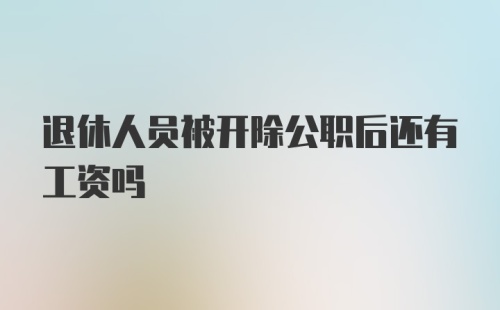 退休人员被开除公职后还有工资吗